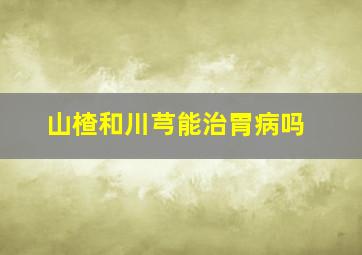 山楂和川芎能治胃病吗